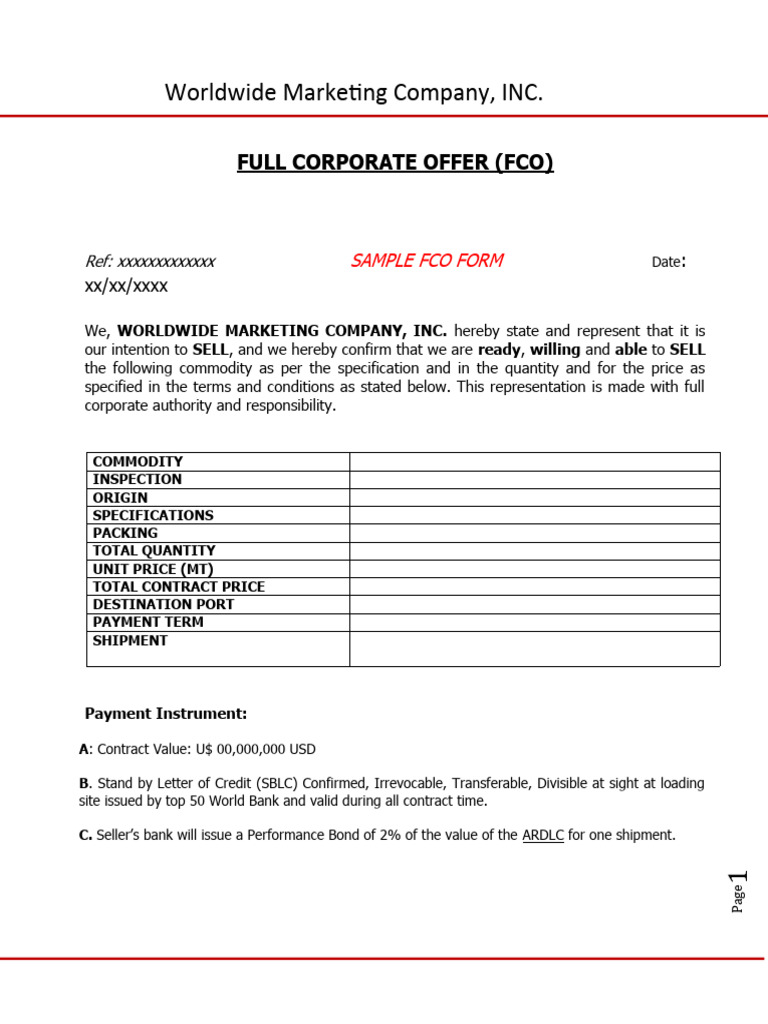 Worldwide Marketing Company, INC.

FULL CORPORATE OFFER (FCO)

Ref: xxxxxxxxxxxxx SAMPLE FCO FORM Date: xx/xx/xxxx

We, WORLDWIDE MARKETING COMPANY, INC. hereby state and represent that it is our intention to SELL, and we hereby confirm that we are ready, willing and able to SELL the following commodity as per the specification and in the quantity and for the price as specified in the terms and conditions as stated below. This representation is made with full corporate authority and responsibility.

| COMMODITY | |
|---|---|
| INSPECTION | |
| ORIGIN | |
| SPECIFICATIONS | |
| PACKING | |
| TOTAL QUANTITY | |
| UNIT PRICE (MT) | |
| TOTAL CONTRACT PRICE | |
| DESTINATION PORT | |
| PAYMENT TERM | |
| SHIPMENT | |

Payment Instrument:

A: Contract Value: U$ 00,000,000 USD

B. Stand by Letter of Credit (SBLC) Confirmed, Irrevocable, Transferable, Divisible at sight at loading site issued by top 50 World Bank and valid during all contract time.

C. Seller's bank will issue a Performance Bond of 2% of the value of the ARDLC for one shipment.

Page 1